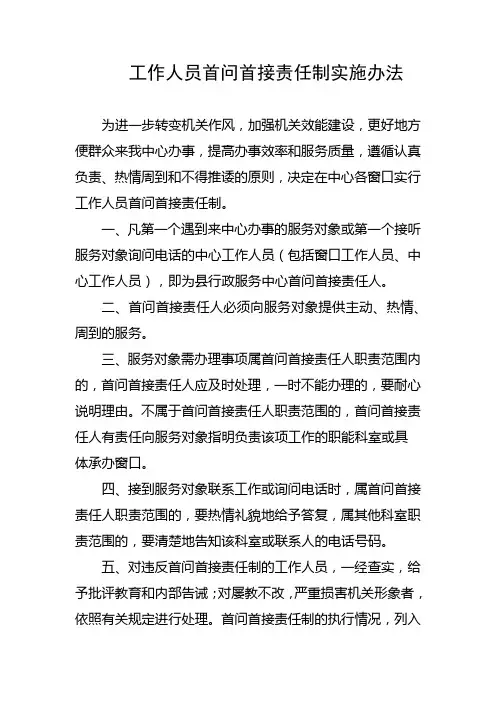 工作人员首问首接责任制实施办法

为进一步转变机关作风，加强机关效能建设，更好地方便群众来我中心办事，提高办事效率和服务质量，遵循认真负责、热情周到和不得推诿的原则，决定在中心各窗口实行工作人员首问首接责任制。

一、凡第一个遇到来中心办事的服务对象或第一个接听服务对象询问电话的中心工作人员（包括窗口工作人员、中心工作人员），即为县行政服务中心首问首接责任人。

二、首问首接责任人必须向服务对象提供主动、热情、周到的服务。

三、服务对象需办理事项属首问首接责任人职责范围内的，首问首接责任人应及时处理，一时不能办理的，要耐心说明理由。不属于首问首接责任人职责范围的，首问首接责任人有责任向服务对象指明负责该项工作的职能科室或具体承办窗口。

四、接到服务对象联系工作或询问电话时，属首问首接责任人职责范围的，要热情礼貌地给予答复，属其他科室职责范围的，要清楚地告知该科室或联系人的电话号码。

五、对违反首问首接责任制的工作人员，一经查实，给予批评教育和内部告诫；对屡教不改，严重损害机关形象者，依照有关规定进行处理。首问首接责任制的执行情况，列入